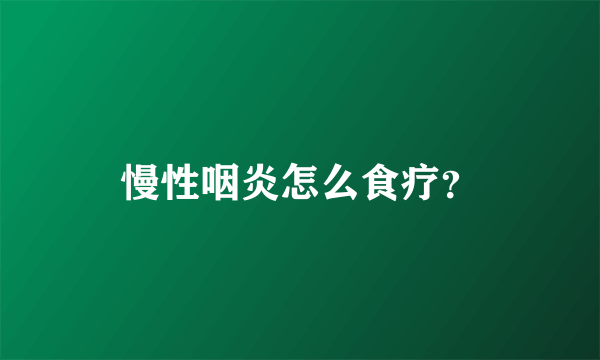 慢性咽炎怎么食疗?